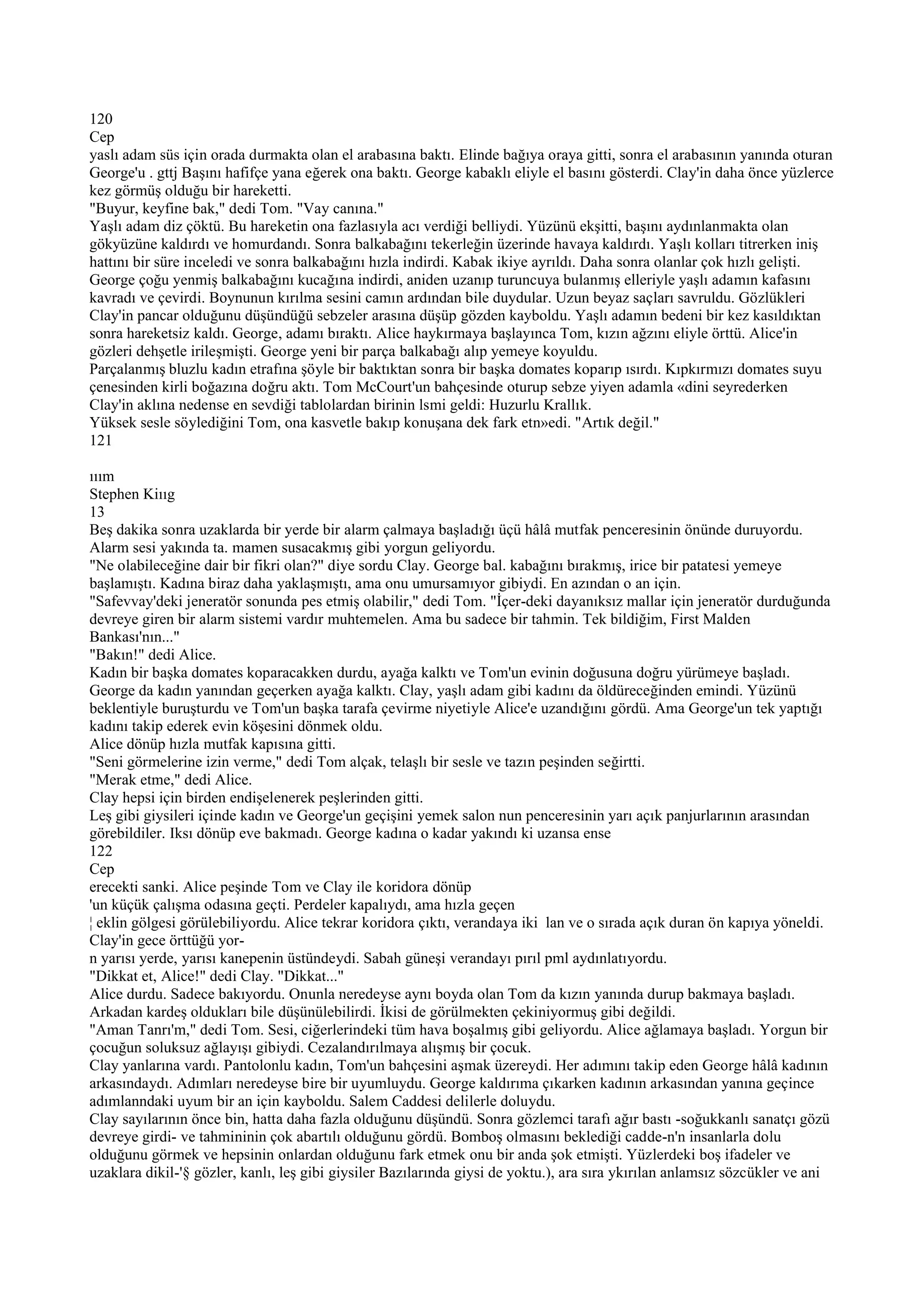 120
Cep
yaslı adam süs için orada durmakta olan el arabasına baktı. Elinde bağıya oraya gitti, sonra el arabasının yanında oturan George'u . gttj Başını hafifçe yana eğerek ona baktı. George kabaklı eliyle el basını gösterdi. Clay'in daha önce yüzlerce kez görmüş olduğu bir hareketti.
"Buyur, keyfine bak," dedi Tom. "Vay canına."
Yaşlı adam diz çöktü. Bu hareketin ona fazlasıyla acı verdiği belliydi. Yüzünü ekşitti, başını aydınlanmakta olan gökyüzüne kaldırdı ve homurdandı. Sonra balkabağını tekerleğin üzerinde havaya kaldırdı. Yaşlı kolları titrerken iniş hattını bir süre inceledi ve sonra balkabağını hızla indirdi. Kabak ikiye ayrıldı. Daha sonra olanlar çok hızlı gelişti. George çoğu yenmiş balkabağını kucağına indirdi, aniden uzanıp turuncuya bulanmış elleriyle yaşlı adamın kafasını kavradı ve çevirdi. Boynunun kırılma sesini camın ardından bile duydular. Uzun beyaz saçları savruldu. Gözlükleri Clay'in pancar olduğunu düşündüğü sebzeler arasına düşüp gözden kayboldu. Yaşlı adamın bedeni bir kez kasıldıktan sonra hareketsiz kaldı. George, adamı bıraktı. Alice haykırmaya başlayınca Tom, kızın ağzını eliyle örttü. Alice'in gözleri dehşetle irileşmişti. George yeni bir parça balkabağı alıp yemeye koyuldu.
Parçalanmış bluzlu kadın etrafına şöyle bir baktıktan sonra bir başka domates koparıp ısırdı. Kıpkırmızı domates suyu çenesinden kirli boğazına doğru aktı. Tom McCourt'un bahçesinde oturup sebze yiyen adamla «dini seyrederken Clay'in aklına nedense en sevdiği tablolardan birinin lsmi geldi: Huzurlu Krallık.
Yüksek sesle söylediğini Tom, ona kasvetle bakıp konuşana dek fark etn»edi. "Artık değil."
121

ıım
Stephen Kiıg
13
Beş dakika sonra uzaklarda bir yerde bir alarm çalmaya başladığı üçü hâlâ mutfak penceresinin önünde duruyordu. Alarm sesi yakında ta. mamen susacakmış gibi yorgun geliyordu.
"Ne olabileceğine dair bir fikri olan?" diye sordu Clay. George bal. kabağını bırakmış, irice bir patatesi yemeye başlamıştı. Kadına biraz daha yaklaşmıştı, ama onu umursamıyor gibiydi. En azından o an için.
"Safevvay'deki jeneratör sonunda pes etmiş olabilir," dedi Tom. "İçer-deki dayanıksız mallar için jeneratör durduğunda devreye giren bir alarm sistemi vardır muhtemelen. Ama bu sadece bir tahmin. Tek bildiğim, First Malden Bankası'nın..."
"Bakın!" dedi Alice.
Kadın bir başka domates koparacakken durdu, ayağa kalktı ve Tom'un evinin doğusuna doğru yürümeye başladı. George da kadın yanından geçerken ayağa kalktı. Clay, yaşlı adam gibi kadını da öldüreceğinden emindi. Yüzünü beklentiyle buruşturdu ve Tom'un başka tarafa çevirme niyetiyle Alice'e uzandığını gördü. Ama George'un tek yaptığı kadını takip ederek evin köşesini dönmek oldu.
Alice dönüp hızla mutfak kapısına gitti.
"Seni görmelerine izin verme," dedi Tom alçak, telaşlı bir sesle ve tazın peşinden seğirtti.
"Merak etme," dedi Alice.
Clay hepsi için birden endişelenerek peşlerinden gitti.
Leş gibi giysileri içinde kadın ve George'un geçişini yemek salon nun penceresinin yarı açık panjurlarının arasından görebildiler. Iksı dönüp eve bakmadı. George kadına o kadar yakındı ki uzansa ense
122
Cep
erecekti sanki. Alice peşinde Tom ve Clay ile koridora dönüp
'un küçük çalışma odasına geçti. Perdeler kapalıydı, ama hızla geçen
¦ eklin gölgesi görülebiliyordu. Alice tekrar koridora çıktı, verandaya iki lan ve o sırada açık duran ön kapıya yöneldi. Clay'in gece örttüğü yor-
n yarısı yerde, yarısı kanepenin üstündeydi. Sabah güneşi verandayı pırıl pml aydınlatıyordu.
"Dikkat et, Alice!" dedi Clay. "Dikkat..."
Alice durdu. Sadece bakıyordu. Onunla neredeyse aynı boyda olan Tom da kızın yanında durup bakmaya başladı. Arkadan kardeş oldukları bile düşünülebilirdi. İkisi de görülmekten çekiniyormuş gibi değildi.
"Aman Tanrı'm," dedi Tom. Sesi, ciğerlerindeki tüm hava boşalmış gibi geliyordu. Alice ağlamaya başladı. Yorgun bir çocuğun soluksuz ağlayışı gibiydi. Cezalandırılmaya alışmış bir çocuk.
Clay yanlarına vardı. Pantolonlu kadın, Tom'un bahçesini aşmak üzereydi. Her adımını takip eden George hâlâ kadının arkasındaydı. Adımları neredeyse bire bir uyumluydu. George kaldırıma çıkarken kadının arkasından yanına geçince adımlanndaki uyum bir an için kayboldu. Salem Caddesi delilerle doluydu.
Clay sayılarının önce bin, hatta daha fazla olduğunu düşündü. Sonra gözlemci tarafı ağır bastı -soğukkanlı sanatçı gözü devreye girdi- ve tahmininin çok abartılı olduğunu gördü. Bomboş olmasını beklediği cadde-n'n insanlarla dolu olduğunu görmek ve hepsinin onlardan olduğunu fark etmek onu bir anda şok etmişti. Yüzlerdeki boş ifadeler ve uzaklara dikil-'§ gözler, kanlı, leş gibi giysiler Bazılarında giysi de yoktu.), ara sıra ykırılan anlamsız sözcükler ve ani